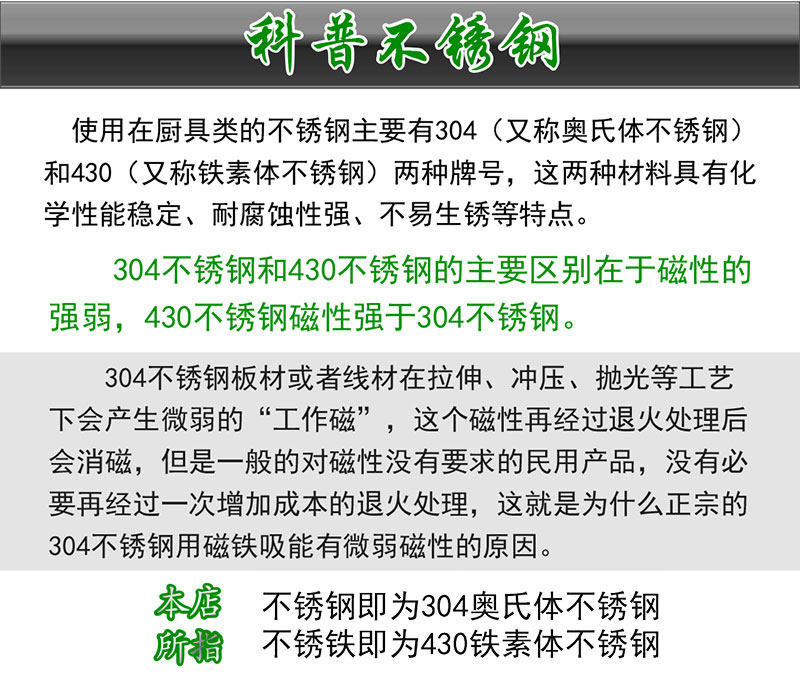 科普不锈钢

使用在厨具类的不锈钢主要有304（又称奥氏体不锈钢）和430（又称铁素体不锈钢）两种牌号，这两种材料具有化学性能稳定、耐腐蚀性强、不易生锈等特点。

304不锈钢和430不锈钢的主要区别在于磁性的强弱，430不锈钢磁性强于304不锈钢。

304不锈钢板材或者线材在拉伸、冲压、抛光等工艺下会产生微弱的“工作磁”，这个磁性再经过退火处理后会消磁，但是一般的对磁性没有要求的民用产品，没有必要再经过一次增加成本的退火处理，这就是为什么正宗的304不锈钢用磁铁吸能有微弱磁性的原因。

本店所指
不锈钢即为304奥氏体不锈钢
不锈铁即为430铁素体不锈钢